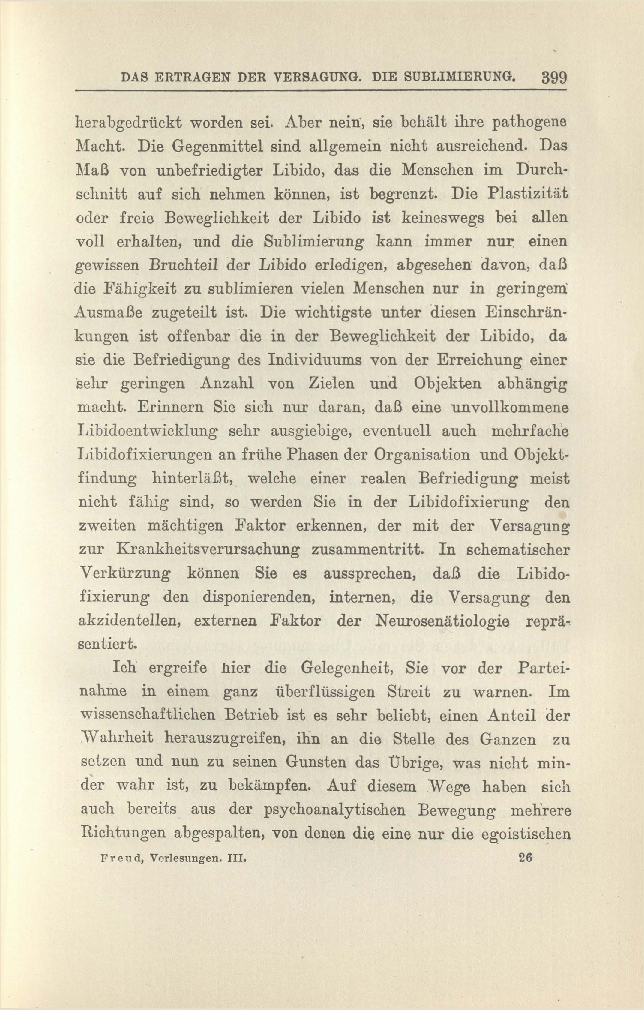 DAS ERTRAGEN DER VERSAGUNG. DIE SUBLIMIERUNG. 399

herabgedrückt worden sei. Aber nein, sie behält ihre pathogene Macht. Die Gegenmittel sind allgemein nicht ausreichend. Das Maß von unbefriedigter Libido, das die Menschen im Durchschnitt auf sich nehmen können, ist begrenzt. Die Plastizität oder freie Beweglichkeit der Libido ist keineswegs bei allen voll erhalten, und die Sublimierung kann immer nur einen gewissen Bruchteil der Libido erledigen, abgesehen davon, daß die Fähigkeit zu sublimieren vielen Menschen nur in geringem Ausmaße zugeteilt ist. Die wichtigste unter diesen Einschränkungen ist offenbar die in der Beweglichkeit der Libido, da sie die Befriedigung des Individuums von der Erreichung einer sehr geringen Anzahl von Zielen und Objekten abhängig macht. Erinnern Sie sich nur daran, daß eine unvollkommene Libidoentwicklung sehr ausgiebige, eventuell auch mehrfache Libidofixierungen an frühe Phasen der Organisation und Objektfindung hinterläßt, welche einer realen Befriedigung meist nicht fähig sind, so werden Sie in der Libidofixierung den zweiten mächtigen Faktor erkennen, der mit der Versagung zur Krankheitsverursachung zusammentritt. In schematischer Verkürzung können Sie es aussprechen, daß die Libidofixierung den disponierenden, internen, die Versagung den akzidentellen, externen Faktor der Neurosenätiologie repräsentiert.

Ich ergreife hier die Gelegenheit, Sie vor der Parteinahme in einem ganz überflüssigen Streit zu warnen. Im wissenschaftlichen Betrieb ist es sehr beliebt, einen Anteil der Wahrheit herauszugreifen, ihn an die Stelle des Ganzen zu setzen und nun zu seinen Gunsten das Übrige, was nicht minder wahr ist, zu bekämpfen. Auf diesem Wege haben sich auch bereits aus der psychoanalytischen Bewegung mehrere Richtungen abgespalten, von denen die eine nur die egoistischen

Freud, Vorlesungen. III. 26